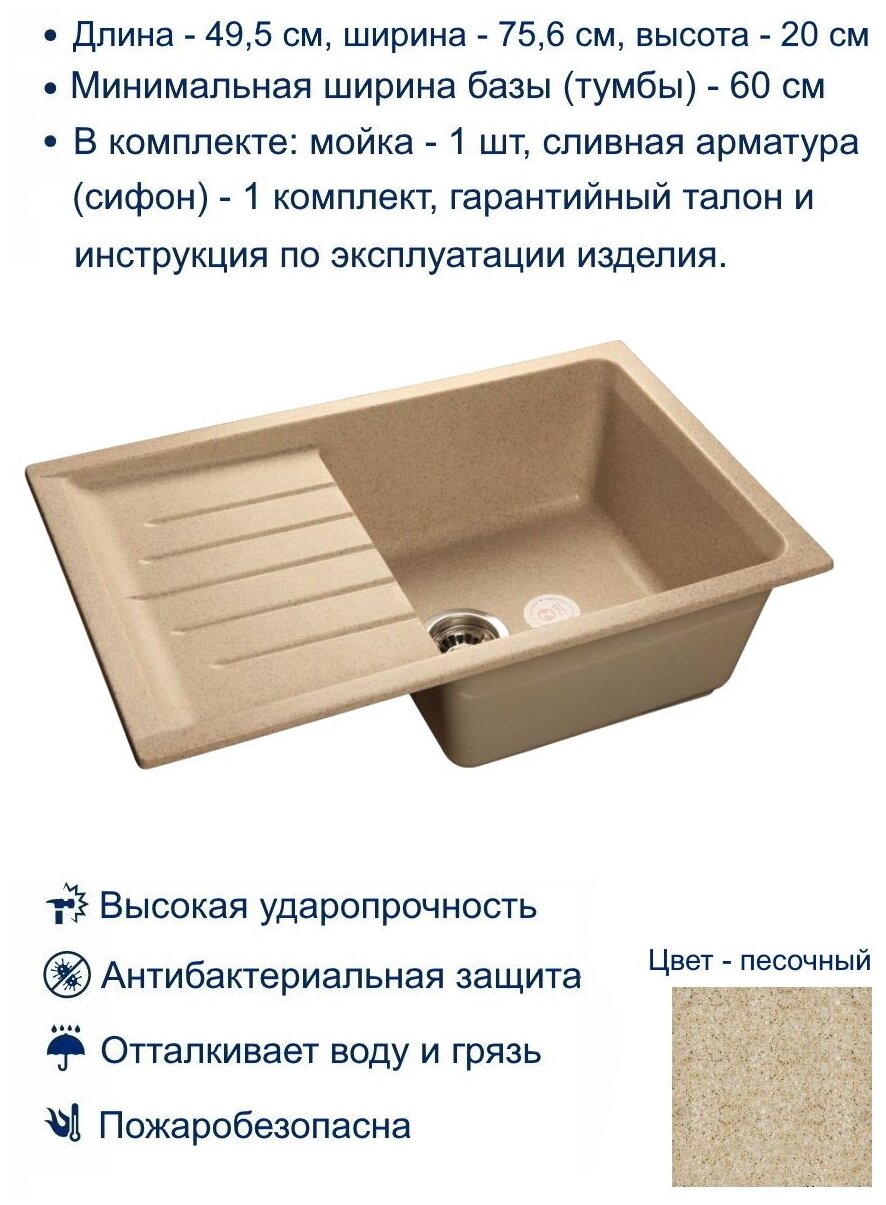 • Длина - 49,5 см, ширина - 75,6 см, высота - 20 см
• Минимальная ширина базы (тумбы) - 60 см
• В комплекте: мойка - 1 шт, сливная арматура (сифон) - 1 комплект, гарантийный талон и инструкция по эксплуатации изделия.

Высокая ударопрочность

Антибактериальная защита

Отталкивает воду и грязь

Пожаробезопасна

Цвет - песочный